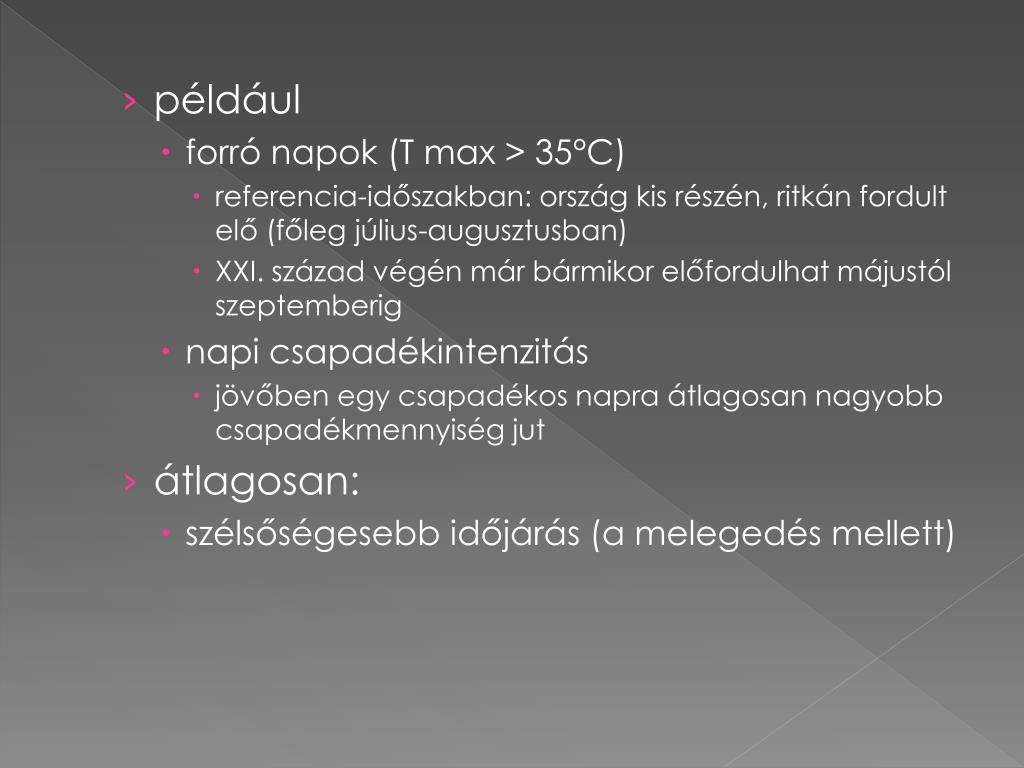 › például
• forró napok (T max > 35°C)
• referencia-időszakban: ország kis részén, ritkán fordult elő (főleg július-augusztusban)
• XXI. század végén már bármikor előfordulhat májustól szeptemberig
• napi csapadékintenzitás
• jövőben egy csapadékos napra átlagosan nagyobb csapadékmennyiség jut
› átlagosan:
• szélsőségesebb időjárás (a melegedés mellett)